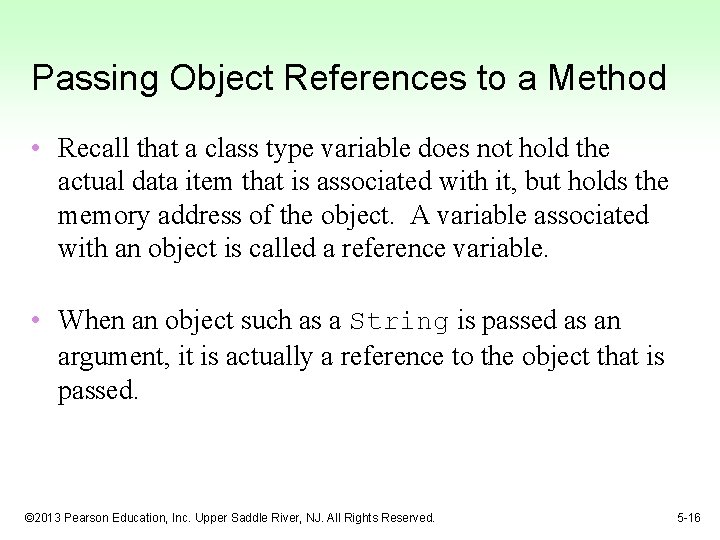 Passing Object References to a Method

• Recall that a class type variable does not hold the actual data item that is associated with it, but holds the memory address of the object. A variable associated with an object is called a reference variable.

• When an object such as a String is passed as an argument, it is actually a reference to the object that is passed.

©2013 Pearson Education, Inc. Upper Saddle River, NJ. All Rights Reserved.

5-16